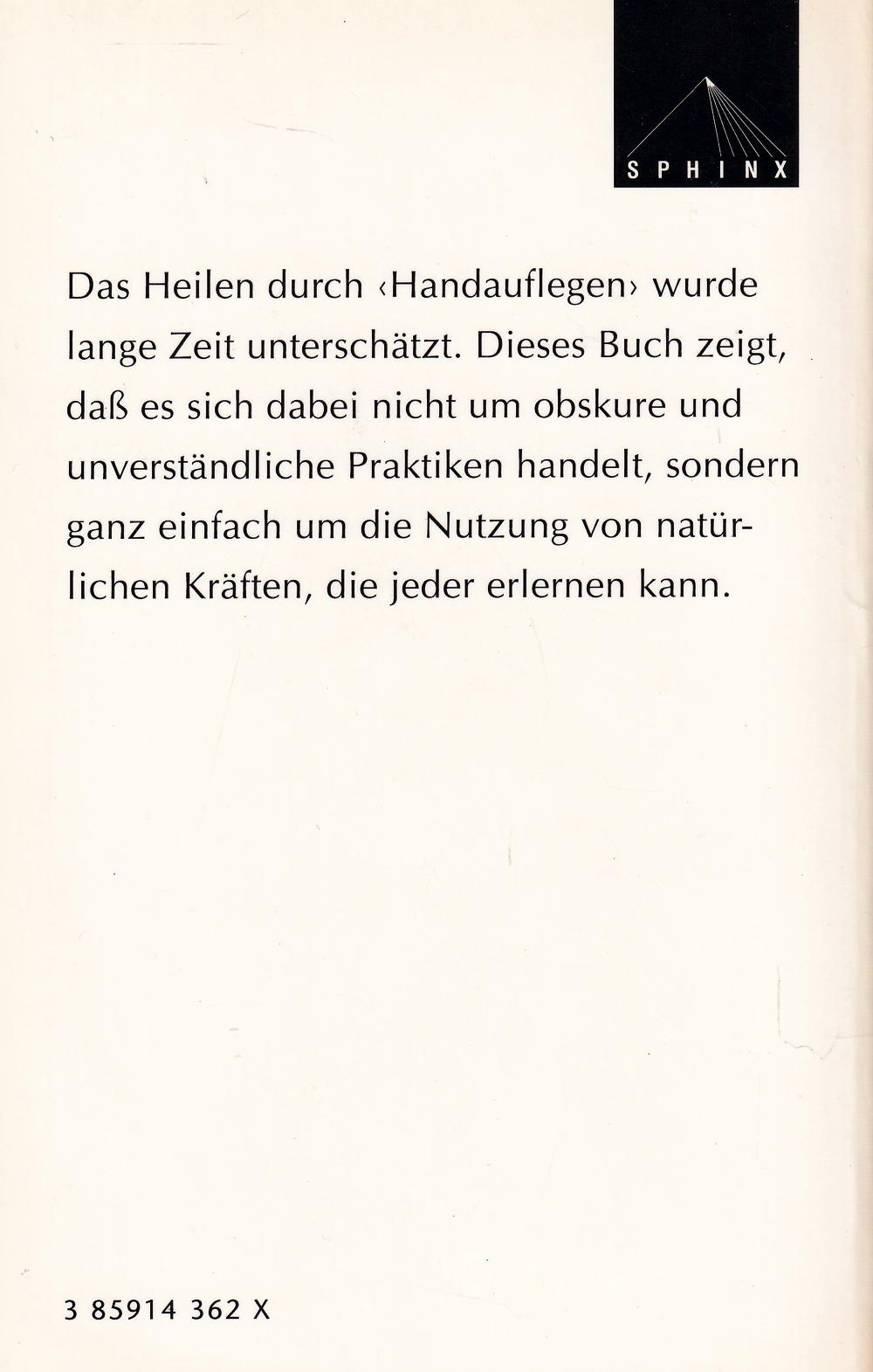 SPHINX

Das Heilen durch ‹Handauflegen› wurde lange Zeit unterschätzt. Dieses Buch zeigt, daß es sich dabei nicht um obskure und unverständliche Praktiken handelt, sondern ganz einfach um die Nutzung von natürlichen Kräften, die jeder erlernen kann.

3 85914 362 X